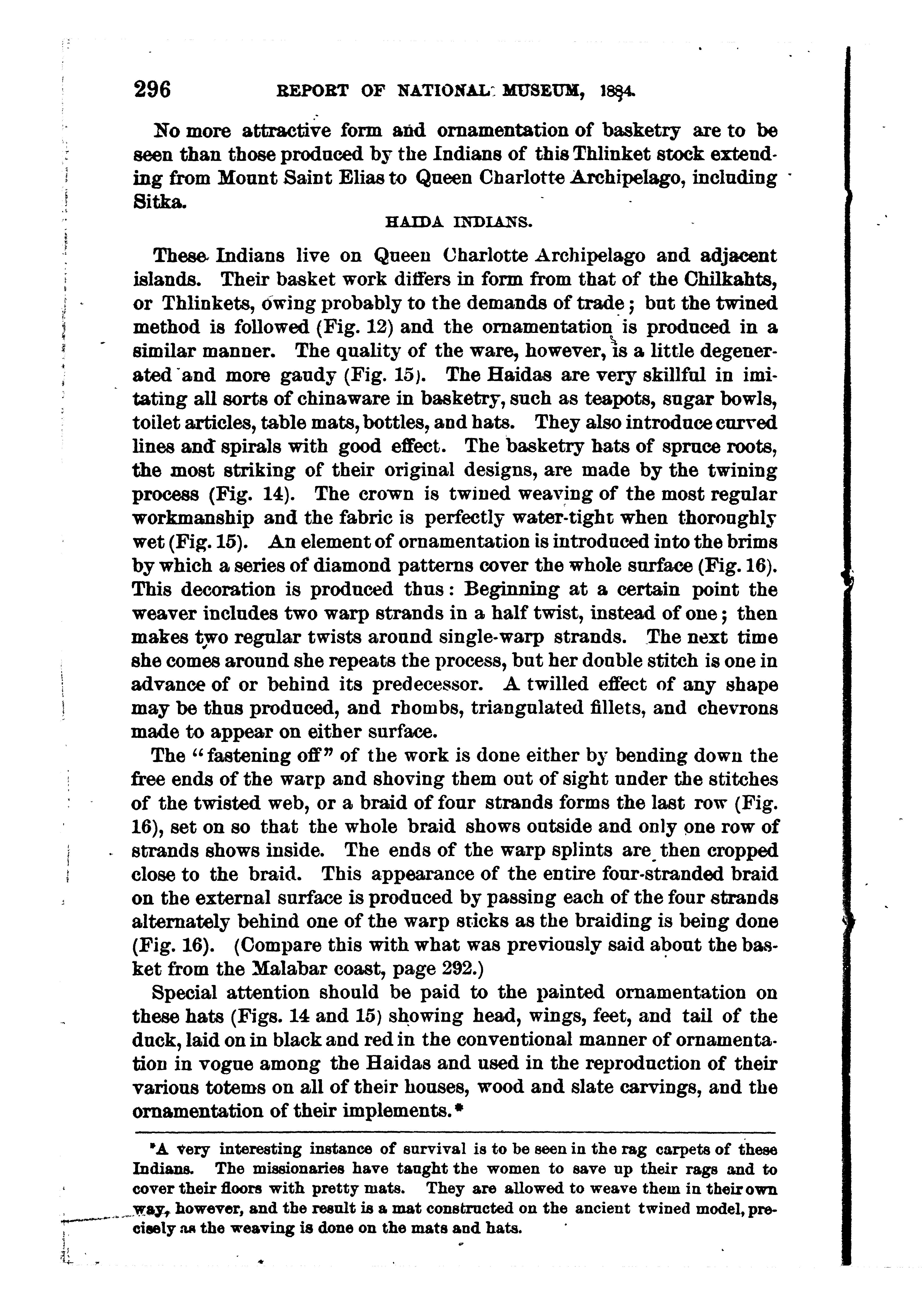 296 REPORT OF NATIONAL MUSEUM, 1884.

No more attractive form and ornamentation of basketry are to be seen than those produced by the Indians of this Thlinket stock extending from Mount Saint Elias to Queen Charlotte Archipelago, including Sitka.

HAIDA INDIANS.

These Indians live on Queen Charlotte Archipelago and adjacent islands. Their basket work differs in form from that of the Chilkahts, or Thlinkets, owing probably to the demands of trade; but the twined method is followed (Fig. 12) and the ornamentation is produced in a similar manner. The quality of the ware, however, is a little degenerated and more gaudy (Fig. 15). The Haidas are very skillful in imitating all sorts of chinaware in basketry, such as teapots, sugar bowls, toilet articles, table mats, bottles, and hats. They also introduce curved lines and spirals with good effect. The basketry hats of spruce roots, the most striking of their original designs, are made by the twining process (Fig. 14). The crown is twined weaving of the most regular workmanship and the fabric is perfectly water-tight when thoroughly wet (Fig. 15). An element of ornamentation is introduced into the brims by which a series of diamond patterns cover the whole surface (Fig. 16). This decoration is produced thus: Beginning at a certain point the weaver includes two warp strands in a half twist, instead of one; then makes two regular twists around single-warp strands. The next time she comes around she repeats the process, but her double stitch is one in advance of or behind its predecessor. A twilled effect of any shape may be thus produced, and rhombs, triangulated fillets, and chevrons made to appear on either surface.

The "fastening off" of the work is done either by bending down the free ends of the warp and shoving them out of sight under the stitches of the twisted web, or a braid of four strands forms the last row (Fig. 16), set on so that the whole braid shows outside and only one row of strands shows inside. The ends of the warp splints are then cropped close to the braid. This appearance of the entire four-stranded braid on the external surface is produced by passing each of the four strands alternately behind one of the warp sticks as the braiding is being done (Fig. 16). (Compare this with what was previously said about the basket from the Malabar coast, page 292.)

Special attention should be paid to the painted ornamentation on these hats (Figs. 14 and 15) showing head, wings, feet, and tail of the duck, laid on in black and red in the conventional manner of ornamentation in vogue among the Haidas and used in the reproduction of their various totems on all of their houses, wood and slate carvings, and the ornamentation of their implements.*

*A very interesting instance of survival is to be seen in the rag carpets of these Indians. The missionaries have taught the women to save up their rags and to cover their floors with pretty mats. They are allowed to weave them in their own way, however, and the result is a mat constructed on the ancient twined model, precisely as the weaving is done on the mats and hats.